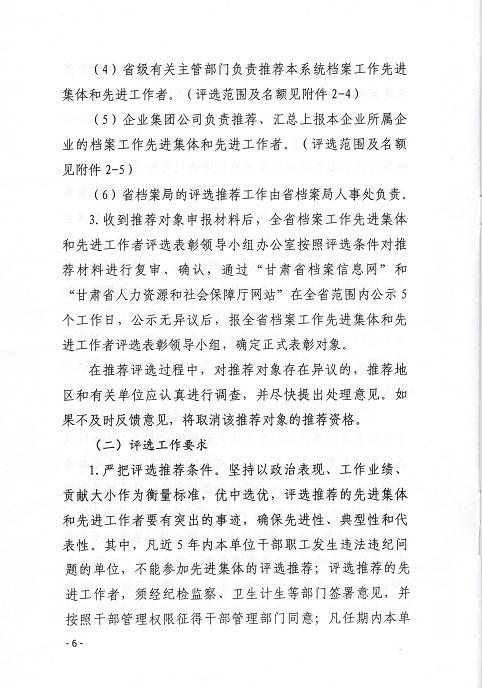 （4）省级有关主管部门负责推荐本系统档案工作先进集体和先进工作者。（评选范围及名额见附件 2-4）

（5）企业集团公司负责推荐、汇总上报本企业所属企业的档案工作先进集体和先进工作者。（评选范围及名额见附件 2-5）

（6）省档案局的评选推荐工作由省档案局人事处负责。

3. 收到推荐对象申报材料后，全省档案工作先进集体和先进工作者评选表彰领导小组办公室按照评选条件对推荐材料进行复审、确认，通过“甘肃省档案信息网”和“甘肃省人力资源和社会保障厅网站”在全省范围内公示 5 个工作日，公示无异议后，报全省档案工作先进集体和先进工作者评选表彰领导小组，确定正式表彰对象。

在推荐评选过程中，对推荐对象存在异议的，推荐地区和有关单位应认真进行调查，并尽快提出处理意见。如果不及时反馈意见，将取消该推荐对象的推荐资格。

（二）评选工作要求

1. 严把评选推荐条件。坚持以政治表现、工作业绩、贡献大小作为衡量标准，优中选优，评选推荐的先进集体和先进工作者要有突出的事迹，确保先进性、典型性和代表性。其中，凡近 5 年内本单位干部职工发生违法违纪问题的单位，不能参加先进集体的评选推荐；评选推荐的先进工作者，须经纪检监察、卫生计生等部门签署意见，并按照干部管理权限征得干部管理部门同意；凡任期内本单

- 6 -